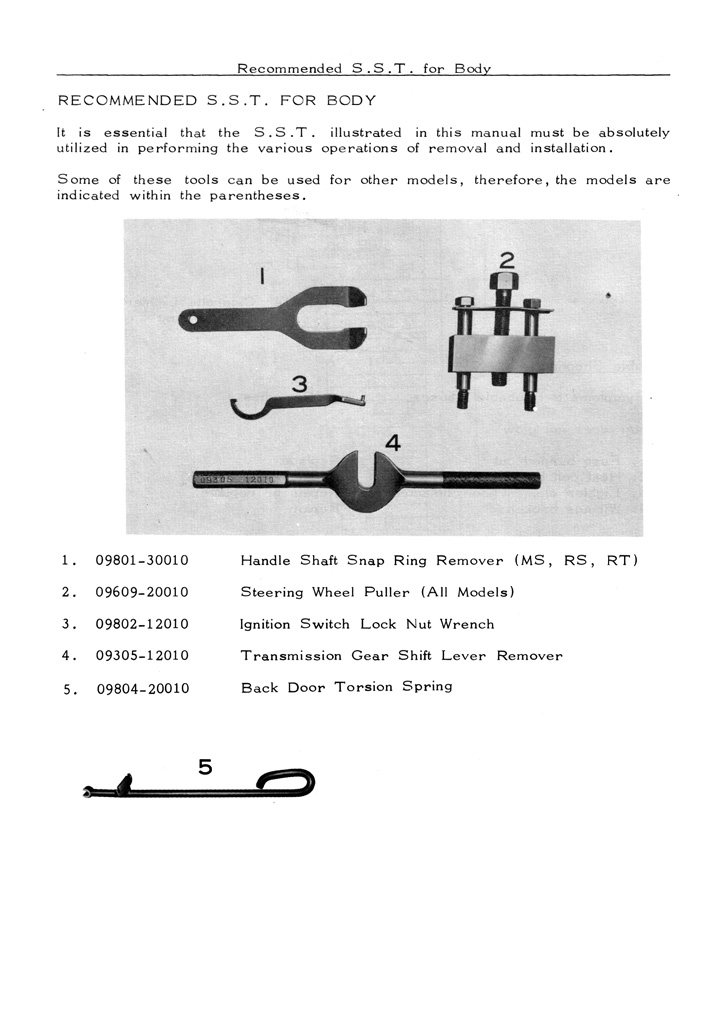 Recommended S.S.T. for Body

RECOMMENDED S.S.T. FOR BODY

It is essential that the S.S.T. illustrated in this manual must be absolutely utilized in performing the various operations of removal and installation.

Some of these tools can be used for other models, therefore, the models are indicated within the parentheses.

1

2

3

4

09305 12010

1. 09801-30010 Handle Shaft Snap Ring Remover (MS, RS, RT)

2. 09609-20010 Steering Wheel Puller (All Models)

3. 09802-12010 Ignition Switch Lock Nut Wrench

4. 09305-12010 Transmission Gear Shift Lever Remover

5. 09804-20010 Back Door Torsion Spring

5